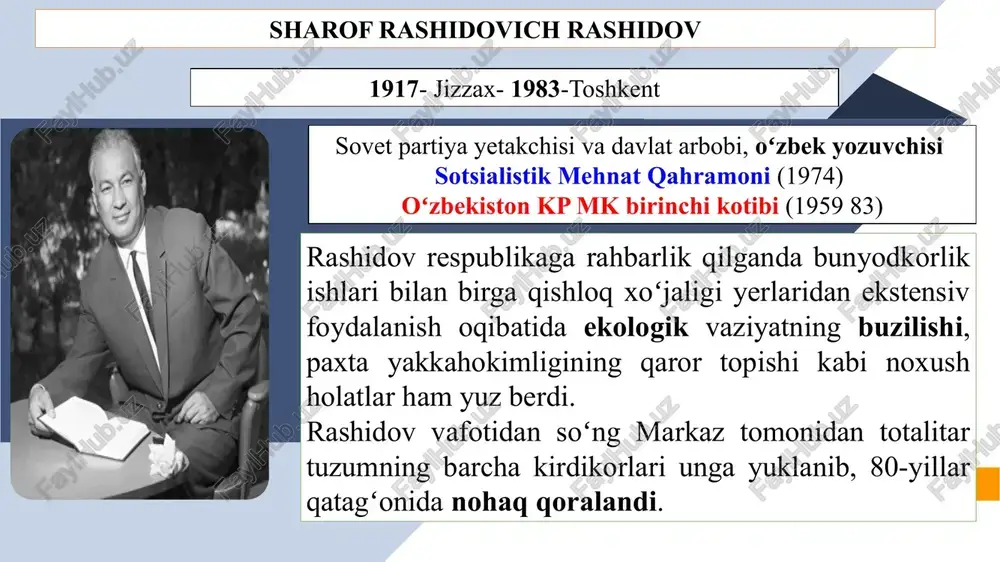 SHAROF RASHIDOVICH RASHIDOV

1917- Jizzax- 1983-Toshkent

Sovet partiya yetakchisi va davlat arbobi, o‘zbek yozuvchisi
Sotsialistik Mehnat Qahramoni (1974)
O‘zbekiston KP MK birinchi kotibi (1959 83)

Rashidov respublikaga rahbarlik qilganda bunyodkorlik ishlari bilan birga qishloq xo‘jaligi yerlaridan ekstensiv foydalanish oqibatida ekologik vaziyatning buzilishi, paxta yakkahokimligining qaror topishi kabi noxush holatlar ham yuz berdi.
Rashidov vafotidan so‘ng Markaz tomonidan totalitar tuzumning barcha kirdikorlari unga yuklanib, 80-yillar qatag‘onida nohaq qoralandi.

FaylHub.uz